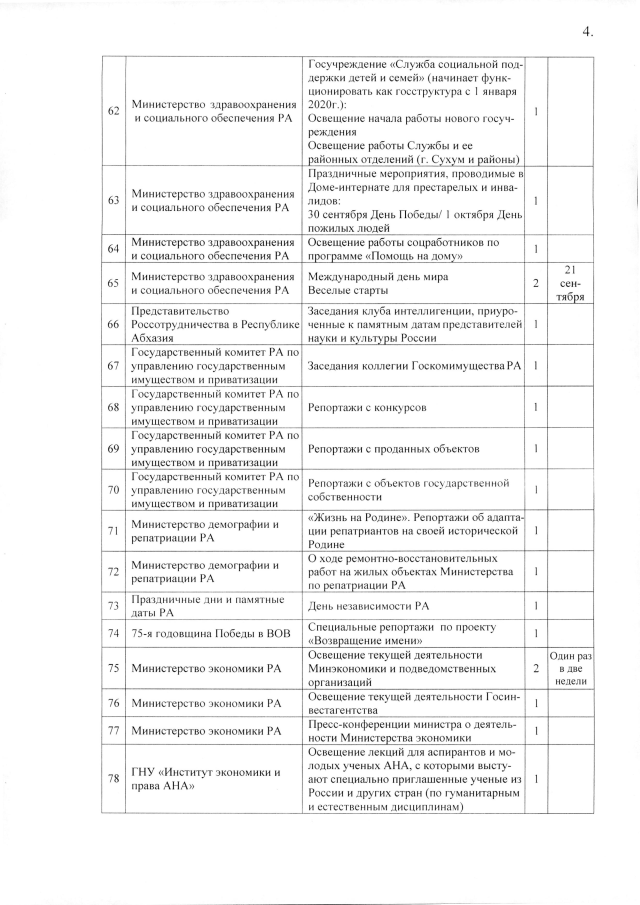 4.

| | | | | |
|---|---|---|---|---|
| 62 | Министерство здравоохранения и социального обеспечения РА | Госучреждение «Служба социальной поддержки детей и семей» (начинает функционировать как госструктура с 1 января 2020г.): Освещение начала работы нового госучреждения Освещение работы Службы и ее районных отделений (г. Сухум и районы) | 1 | |
| 63 | Министерство здравоохранения и социального обеспечения РА | Праздничные мероприятия, проводимые в Доме-интернате для престарелых и инвалидов: 30 сентября День Победы/ 1 октября День пожилых людей | 1 | |
| 64 | Министерство здравоохранения и социального обеспечения РА | Освещение работы соцработников по программе «Помощь на дому» | 1 | |
| 65 | Министерство здравоохранения и социального обеспечения РА | Международный день мира Веселые старты | 2 | 21 сентября |
| 66 | Представительство Россотрудничества в Республике Абхазия | Заседания клуба интеллигенции, приуроченные к памятным датам представителей науки и культуры России | 1 | |
| 67 | Государственный комитет РА по управлению государственным имуществом и приватизации | Заседания коллегии Госкомимущества РА | 1 | |
| 68 | Государственный комитет РА по управлению государственным имуществом и приватизации | Репортажи с конкурсов | 1 | |
| 69 | Государственный комитет РА по управлению государственным имуществом и приватизации | Репортажи с проданных объектов | 1 | |
| 70 | Государственный комитет РА по управлению государственным имуществом и приватизации | Репортажи с объектов государственной собственности | 1 | |
| 71 | Министерство демографии и репатриации РА | «Жизнь на Родине». Репортажи об адаптации репатриантов на своей исторической Родине | 1 | |
| 72 | Министерство демографии и репатриации РА | О ходе ремонтно-восстановительных работ на жилых объектах Министерства по репатриации РА | 1 | |
| 73 | Праздничные дни и памятные даты РА | День независимости РА | 1 | |
| 74 | 75-я годовщина Победы в ВОВ | Специальные репортажи по проекту «Возвращение имени» | 1 | |
| 75 | Министерство экономики РА | Освещение текущей деятельности Минэкономики и подведомственных организаций | 2 | Один раз в две недели |
| 76 | Министерство экономики РА | Освещение текущей деятельности Госинвестагентства | 1 | |
| 77 | Министерство экономики РА | Пресс-конференции министра о деятельности Министерства экономики | 1 | |
| 78 | ГНУ «Институт экономики и права АНА» | Освещение лекций для аспирантов и молодых ученых АНА, с которыми выступают специально приглашенные ученые из России и других стран (по гуманитарным и естественным дисциплинам) | 1 | |